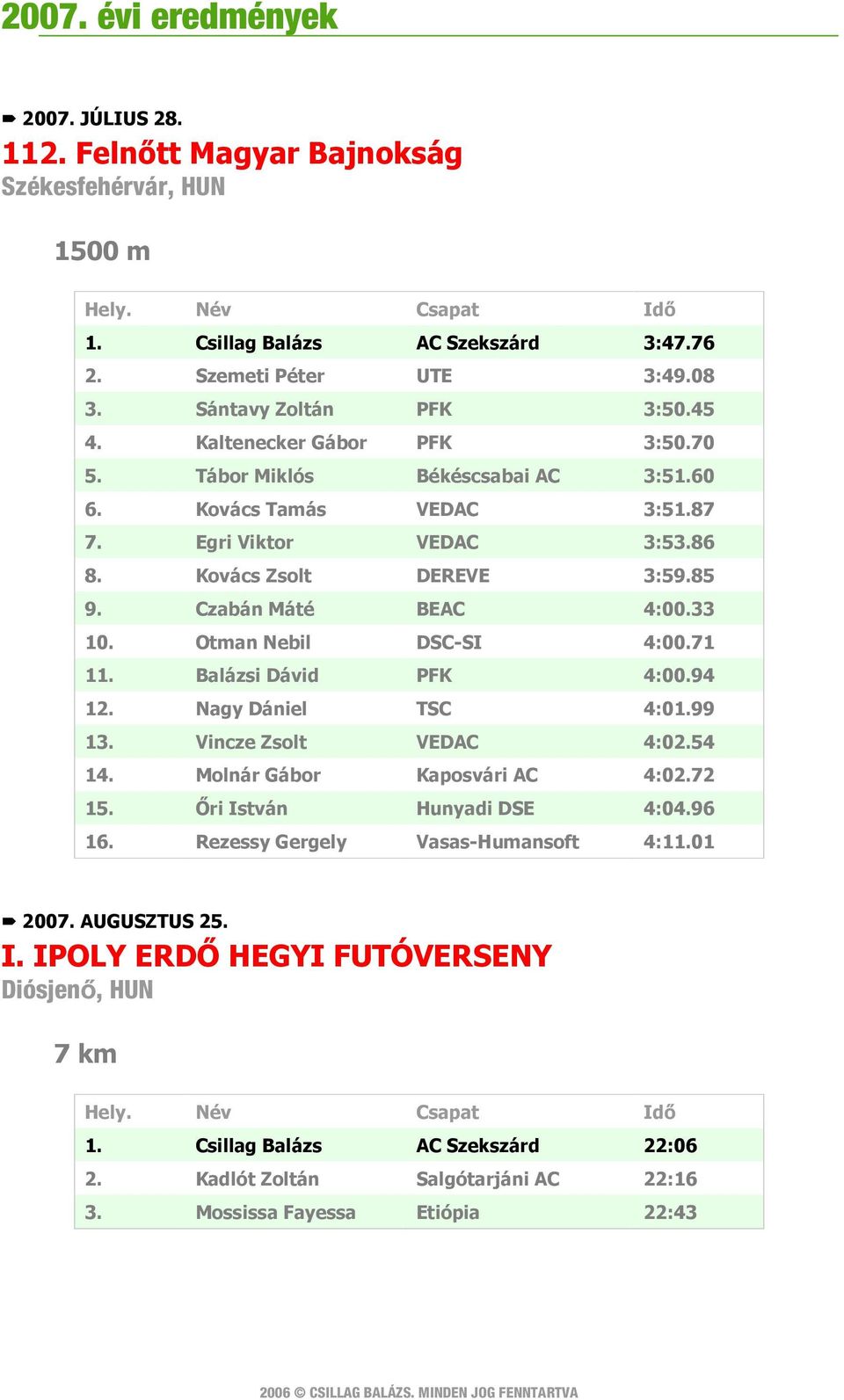 2007. évi eredmények

2007. JÚLIUS 28.
112. Felnőtt Magyar Bajnokság
Székesfehérvár, HUN

1500 m

| Hely. | Név | Csapat | Idő |
|---|---|---|---|
| 1. | Csillag Balázs | AC Szekszárd | 3:47.76 |
| 2. | Szemeti Péter | UTE | 3:49.08 |
| 3. | Sántavy Zoltán | PFK | 3:50.45 |
| 4. | Kaltenecker Gábor | PFK | 3:50.70 |
| 5. | Tábor Miklós | Békéscsabai AC | 3:51.60 |
| 6. | Kovács Tamás | VEDAC | 3:51.87 |
| 7. | Egri Viktor | VEDAC | 3:53.86 |
| 8. | Kovács Zsolt | DEREVE | 3:59.85 |
| 9. | Czabán Máté | BEAC | 4:00.33 |
| 10. | Otman Nebil | DSC-SI | 4:00.71 |
| 11. | Balázsi Dávid | PFK | 4:00.94 |
| 12. | Nagy Dániel | TSC | 4:01.99 |
| 13. | Vincze Zsolt | VEDAC | 4:02.54 |
| 14. | Molnár Gábor | Kaposvári AC | 4:02.72 |
| 15. | Őri István | Hunyadi DSE | 4:04.96 |
| 16. | Rezessy Gergely | Vasas-Humansoft | 4:11.01 |

2007. AUGUSZTUS 25.
I. IPOLY ERDŐ HEGYI FUTÓVERSENY
Diósjenő, HUN

7 km

| Hely. | Név | Csapat | Idő |
|---|---|---|---|
| 1. | Csillag Balázs | AC Szekszárd | 22:06 |
| 2. | Kadlót Zoltán | Salgótarjáni AC | 22:16 |
| 3. | Mossissa Fayessa | Etiópia | 22:43 |

2006 © CSILLAG BALÁZS. MINDEN JOG FENNTARTVA